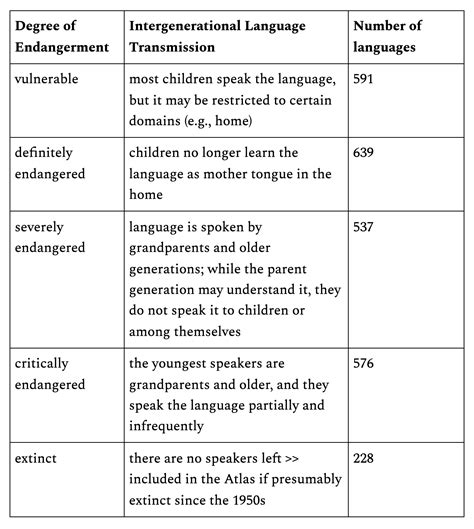 | Degree of Endangerment | Intergenerational Language Transmission | Number of languages |
|---|---|---|
| vulnerable | most children speak the language, but it may be restricted to certain domains (e.g., home) | 591 |
| definitely endangered | children no longer learn the language as mother tongue in the home | 639 |
| severely endangered | language is spoken by grandparents and older generations; while the parent generation may understand it, they do not speak it to children or among themselves | 537 |
| critically endangered | the youngest speakers are grandparents and older, and they speak the language partially and infrequently | 576 |
| extinct | there are no speakers left >> included in the Atlas if presumably extinct since the 1950s | 228 |